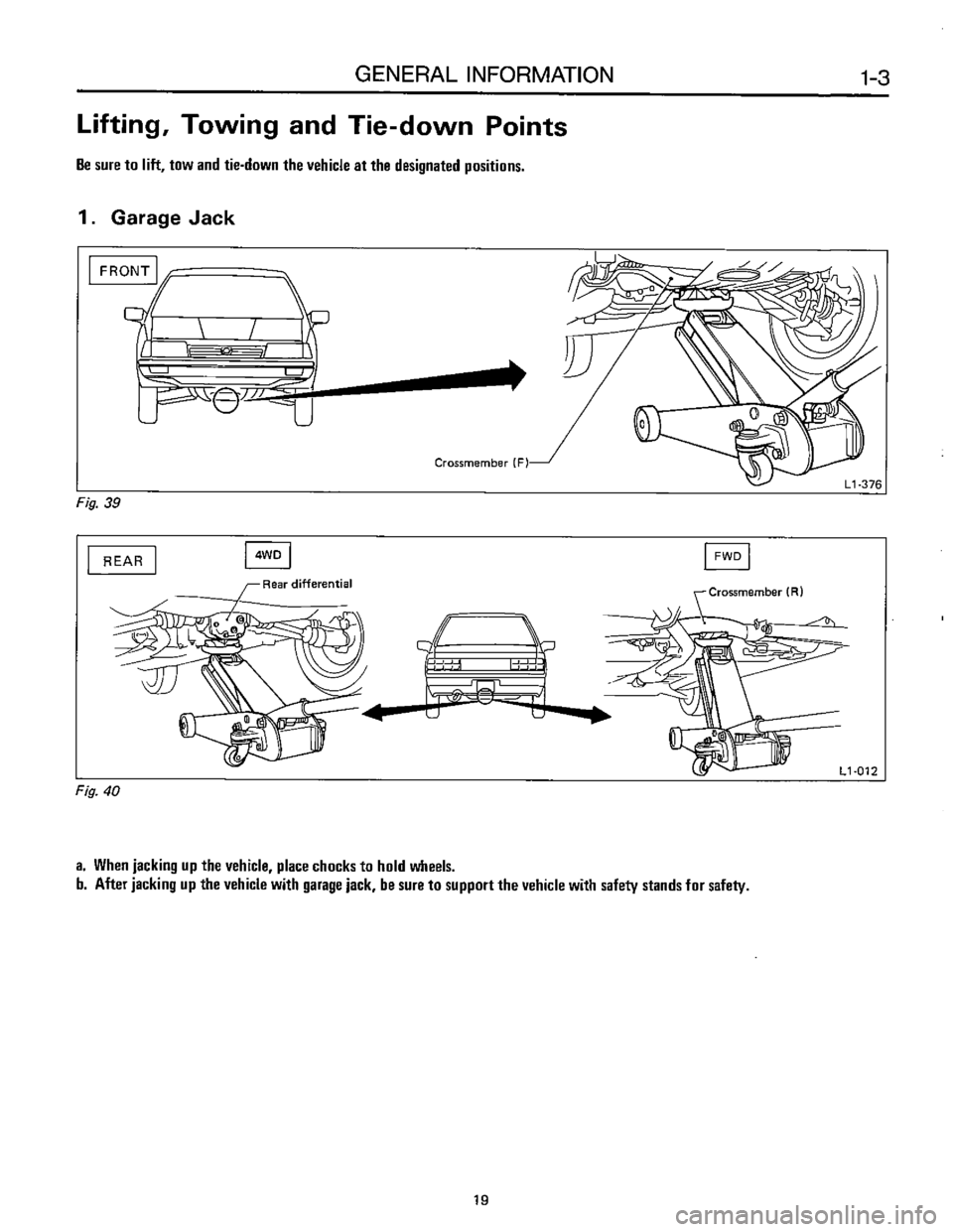 GENERAL INFORMATION 1-3

Lifting, Towing and Tie-down Points

Be sure to lift, tow and tie-down the vehicle at the designated positions.

1. Garage Jack

FRONT

Crossmember (F)

L1-376

Fig. 39

REAR

4WD

Rear differential

FWD

Crossmember (R)

L1-012

Fig. 40

a. When jacking up the vehicle, place chocks to hold wheels.
b. After jacking up the vehicle with garage jack, be sure to support the vehicle with safety stands for safety.

19

carmanualsonline.info